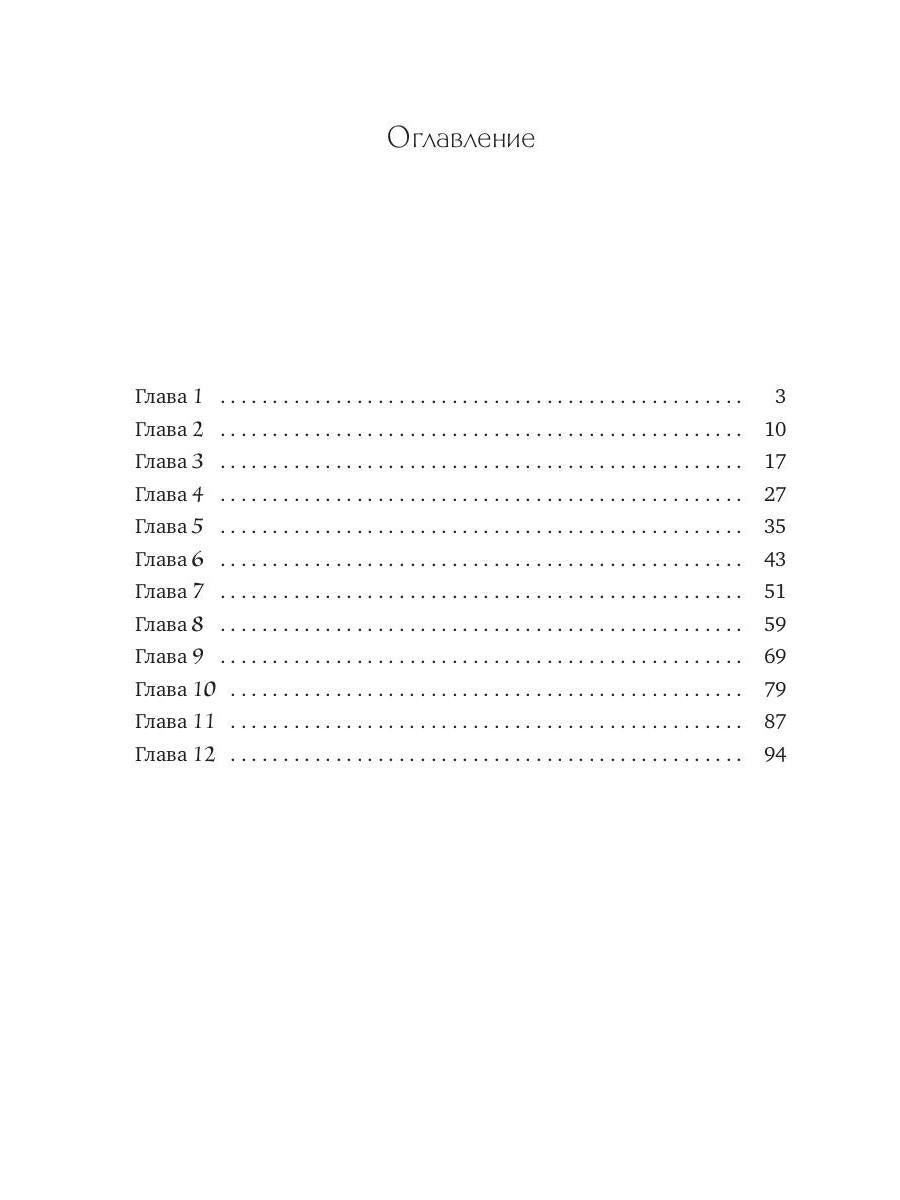 Оглавление

Глава 1 3
Глава 2 10
Глава 3 17
Глава 4 27
Глава 5 35
Глава 6 43
Глава 7 51
Глава 8 59
Глава 9 69
Глава 10 79
Глава 11 87
Глава 12 94